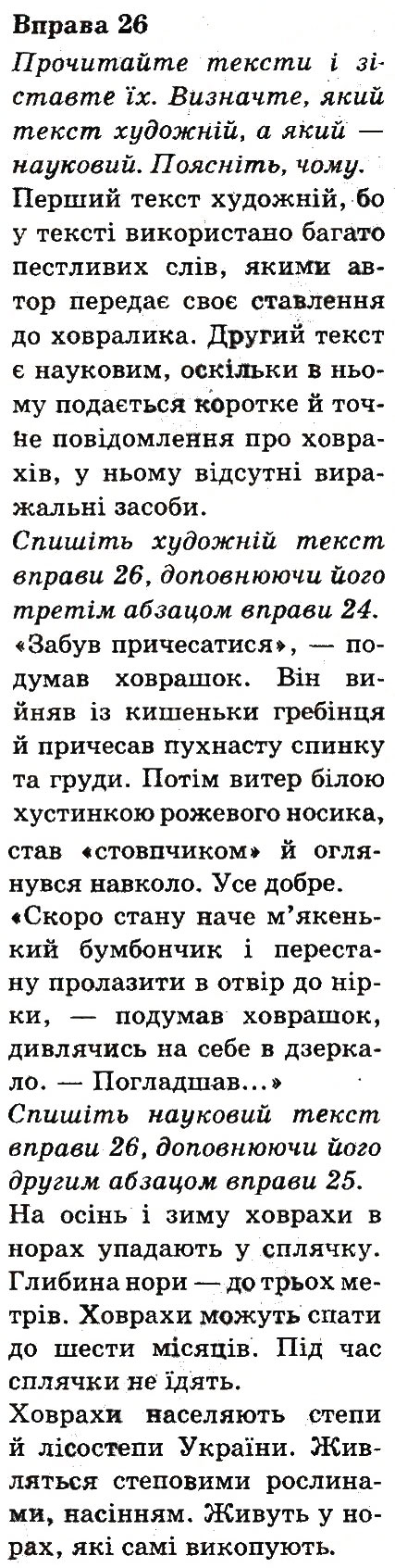 Вправа 26

Прочитайте тексти і зіставте їх. Визначте, який текст художній, а який — науковий. Поясніть, чому.

Перший текст художній, бо у тексті використано багато пестливих слів, якими автор передає своє ставлення до ховралика. Другий текст є науковим, оскільки в ньому подається коротке й точне повідомлення про ховрахів, у ньому відсутні виражальні засоби.

Спишіть художній текст вправи 26, доповнюючи його третім абзацом вправи 24.

«Забув причесатися», — подумав ховрашок. Він вийняв із кишеньки гребінця й причесав пухнасту спинку та груди. Потім витер білою хустинкою рожевого носика, став «стовпчиком» й оглянувся навколо. Усе добре.

«Скоро стану наче м'якенький бумбончик і перестану пролазити в отвір до нірки, — подумав ховрашок, дивлячись на себе в дзеркало. — Погладшав...»

Спишіть науковий текст вправи 26, доповнюючи його другим абзацом вправи 25.

На осінь і зиму ховрахи в норах упадають у сплячку. Глибина нори — до трьох метрів. Ховрахи можуть спати до шести місяців. Під час сплячки не їдять.

Ховрахи населяють степи й лісостепи України. Живляться степовими рослинами, насінням. Живуть у норах, які самі викопують.